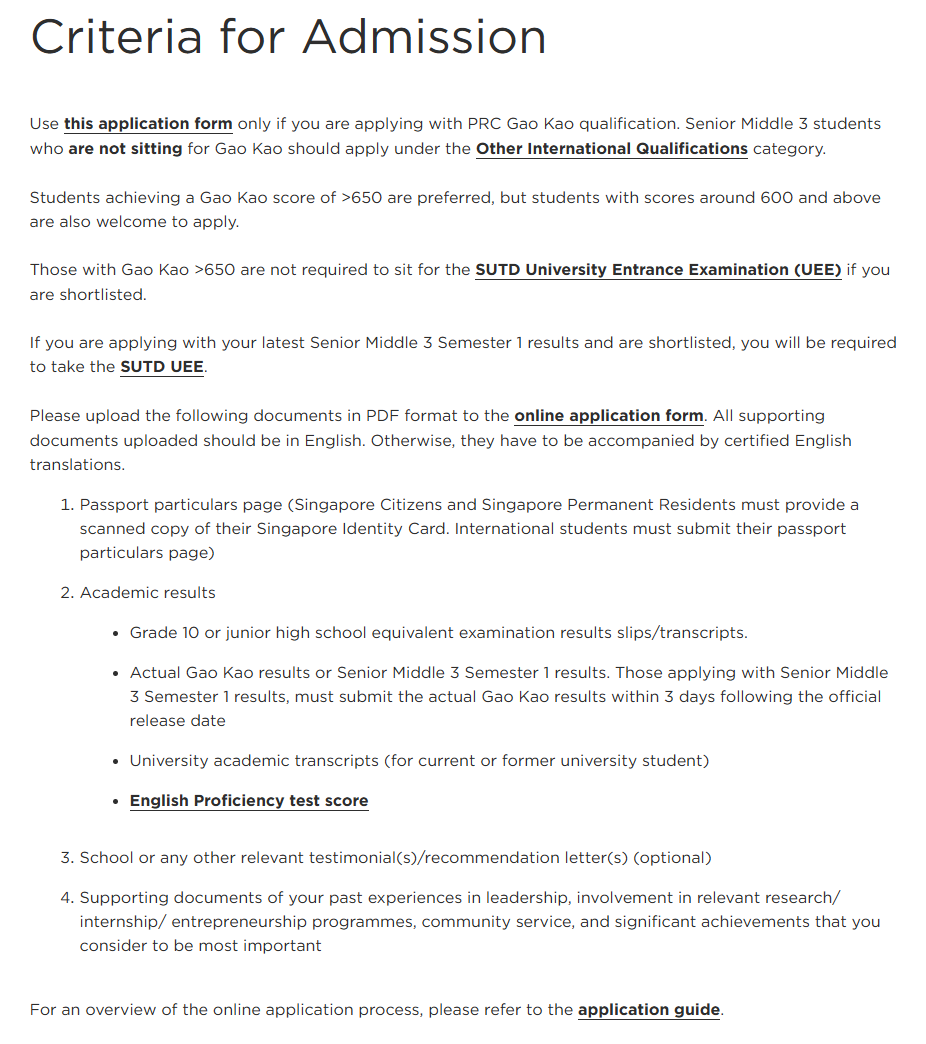 Criteria for Admission

Use this application form only if you are applying with PRC Gao Kao qualification. Senior Middle 3 students who are not sitting for Gao Kao should apply under the Other International Qualifications category.

Students achieving a Gao Kao score of >650 are preferred, but students with scores around 600 and above are also welcome to apply.

Those with Gao Kao >650 are not required to sit for the SUTD University Entrance Examination (UEE) if you are shortlisted.

If you are applying with your latest Senior Middle 3 Semester 1 results and are shortlisted, you will be required to take the SUTD UEE.

Please upload the following documents in PDF format to the online application form. All supporting documents uploaded should be in English. Otherwise, they have to be accompanied by certified English translations.

1. Passport particulars page (Singapore Citizens and Singapore Permanent Residents must provide a scanned copy of their Singapore Identity Card. International students must submit their passport particulars page)

2. Academic results

• Grade 10 or junior high school equivalent examination results slips/transcripts.

• Actual Gao Kao results or Senior Middle 3 Semester 1 results. Those applying with Senior Middle 3 Semester 1 results, must submit the actual Gao Kao results within 3 days following the official release date

• University academic transcripts (for current or former university student)

• English Proficiency test score

3. School or any other relevant testimonial(s)/recommendation letter(s) (optional)

4. Supporting documents of your past experiences in leadership, involvement in relevant research/ internship/ entrepreneurship programmes, community service, and significant achievements that you consider to be most important

For an overview of the online application process, please refer to the application guide.